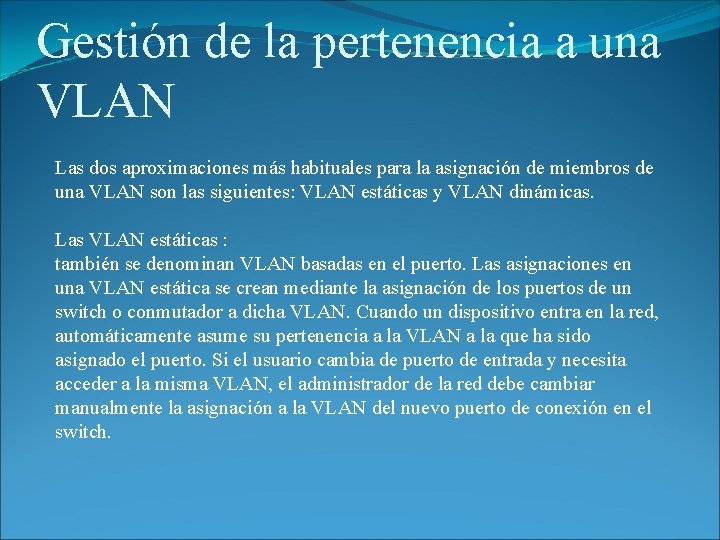 Gestión de la pertenencia a una VLAN

Las dos aproximaciones más habituales para la asignación de miembros de una VLAN son las siguientes: VLAN estáticas y VLAN dinámicas.

Las VLAN estáticas :
también se denominan VLAN basadas en el puerto. Las asignaciones en una VLAN estática se crean mediante la asignación de los puertos de un switch o conmutador a dicha VLAN. Cuando un dispositivo entra en la red, automáticamente asume su pertenencia a la VLAN a la que ha sido asignado el puerto. Si el usuario cambia de puerto de entrada y necesita acceder a la misma VLAN, el administrador de la red debe cambiar manualmente la asignación a la VLAN del nuevo puerto de conexión en el switch.